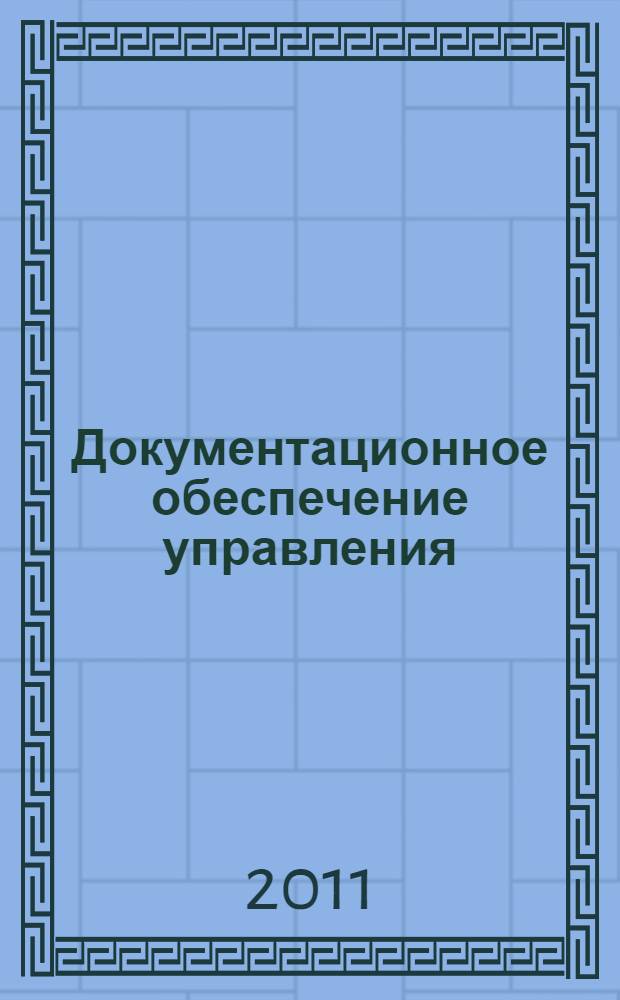 Документационное обеспечение управления

2011